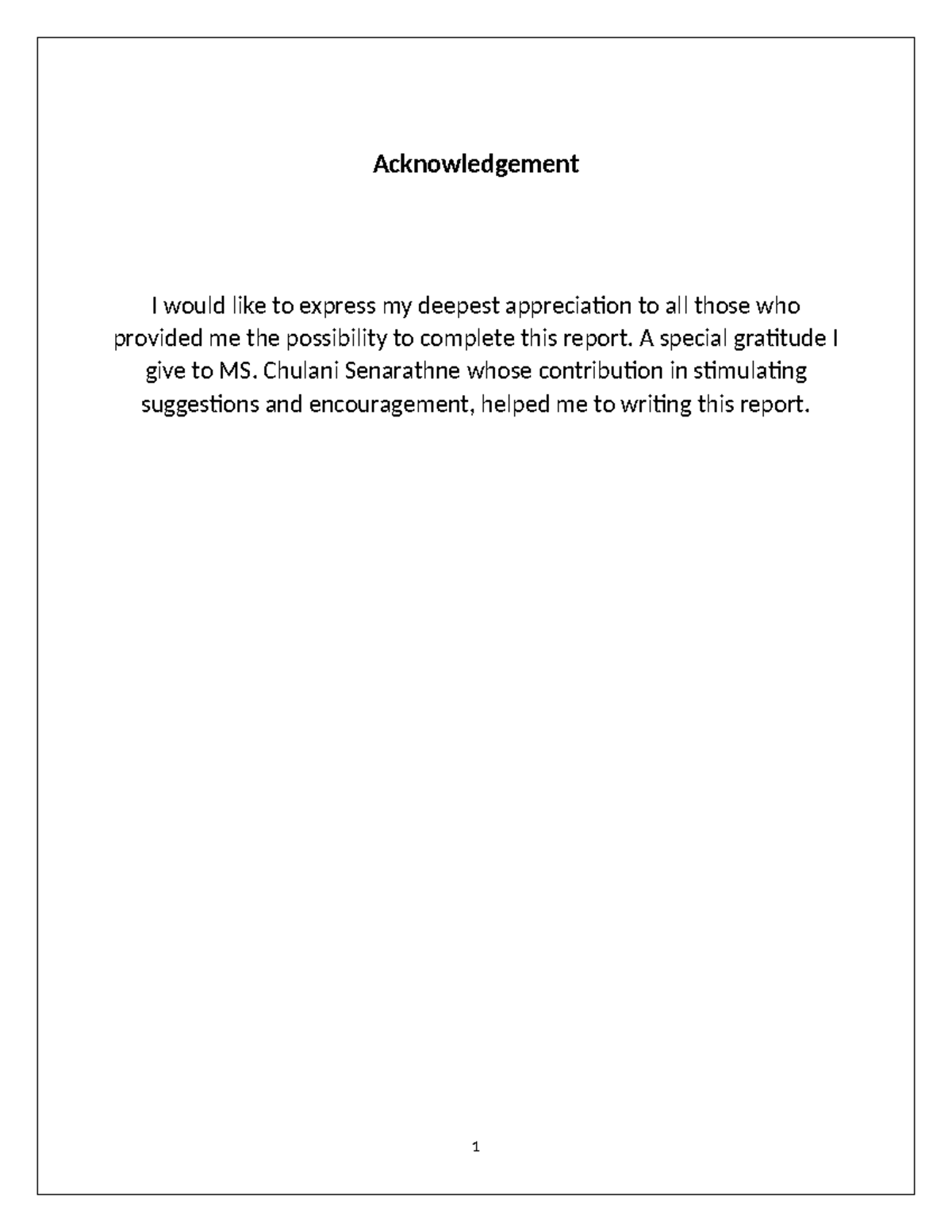 Acknowledgement

I would like to express my deepest appreciation to all those who provided me the possibility to complete this report. A special gratitude I give to MS. Chulani Senarathne whose contribution in stimulating suggestions and encouragement, helped me to writing this report.

1